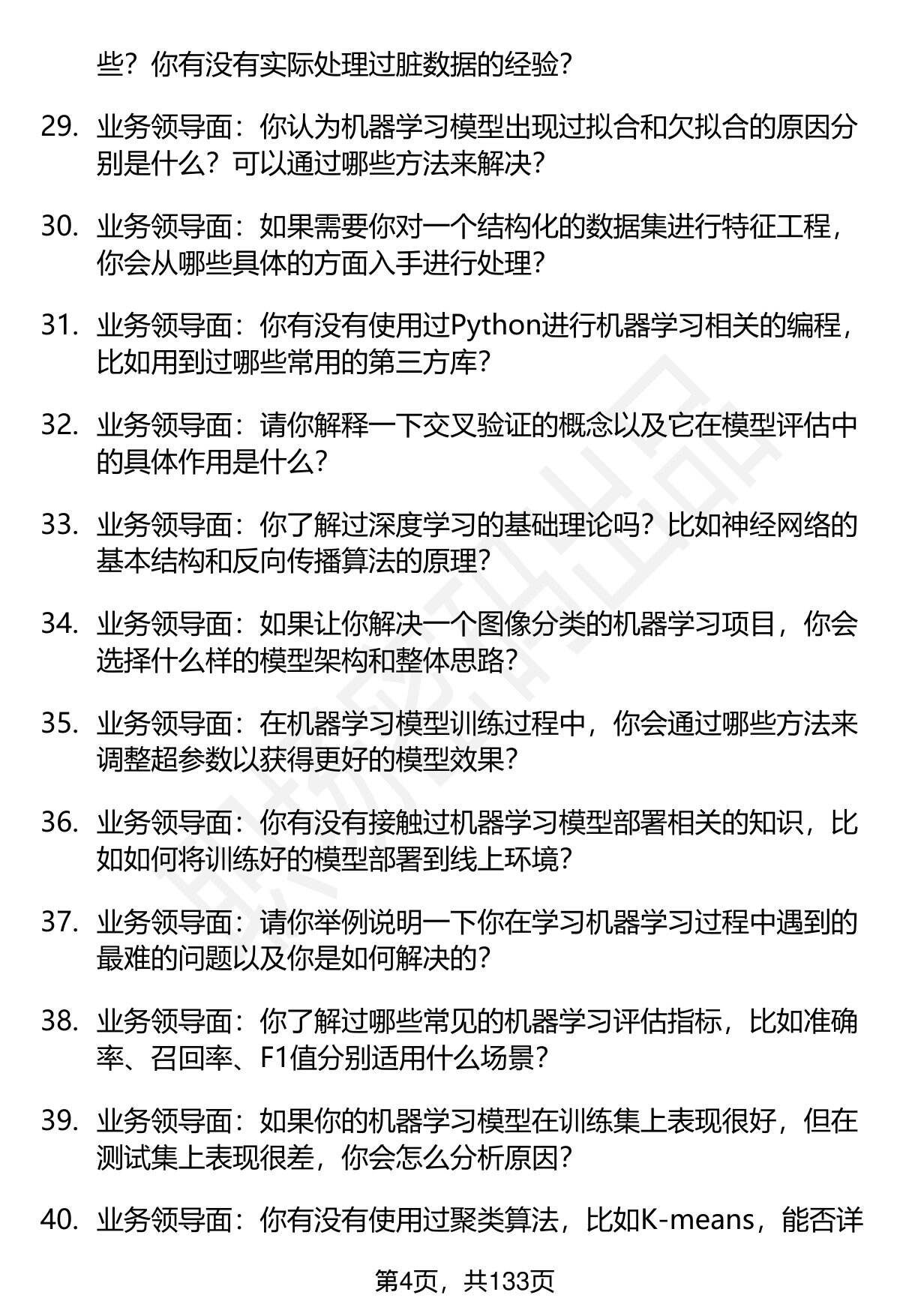 些？你有没有实际处理过脏数据的经验？

29. 业务领导面：你认为机器学习模型出现过拟合和欠拟合的原因分别是什么？可以通过哪些方法来解决？

30. 业务领导面：如果需要你对一个结构化的数据集进行特征工程，你会从哪些具体的方面入手进行处理？

31. 业务领导面：你有没有使用过Python进行机器学习相关的编程，比如用到过哪些常用的第三方库？

32. 业务领导面：请你解释一下交叉验证的概念以及它在模型评估中的具体作用是什么？

33. 业务领导面：你了解过深度学习的基础理论吗？比如神经网络的基本结构和反向传播算法的原理？

34. 业务领导面：如果让你解决一个图像分类的机器学习项目，你会选择什么样的模型架构和整体思路？

35. 业务领导面：在机器学习模型训练过程中，你会通过哪些方法来调整超参数以获得更好的模型效果？

36. 业务领导面：你有没有接触过机器学习模型部署相关的知识，比如如何将训练好的模型部署到线上环境？

37. 业务领导面：请你举例说明一下你在学习机器学习过程中遇到的最难的问题以及你是如何解决的？

38. 业务领导面：你了解过哪些常见的机器学习评估指标，比如准确率、召回率、F1值分别适用什么场景？

39. 业务领导面：如果你的机器学习模型在训练集上表现很好，但在测试集上表现很差，你会怎么分析原因？

40. 业务领导面：你有没有使用过聚类算法，比如K-means，能否详

第4页，共133页